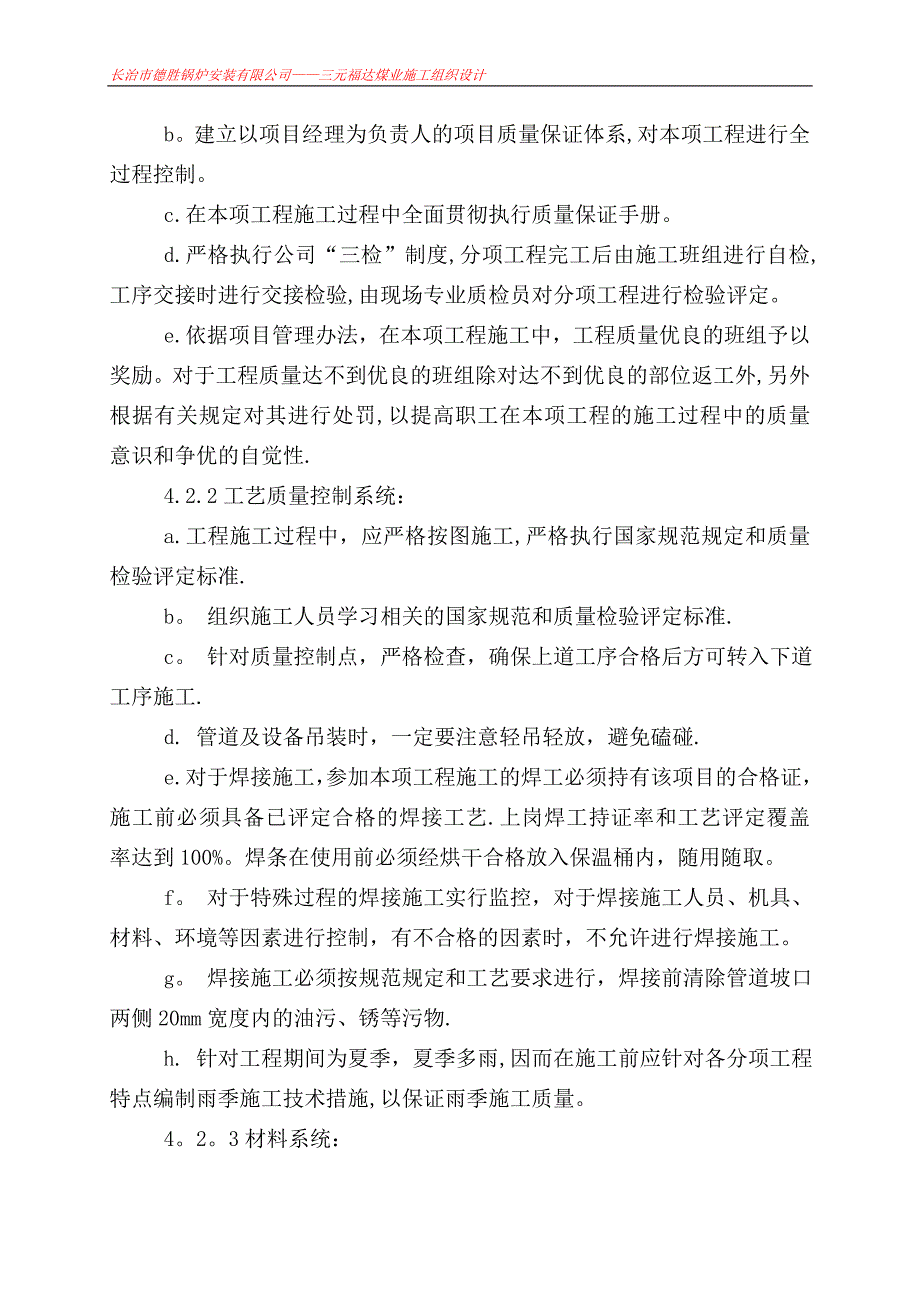 长治市德胜锅炉安装有限公司——三元福达煤业施工组织设计

b。建立以项目经理为负责人的项目质量保证体系,对本项工程进行全过程控制。

c.在本项工程施工过程中全面贯彻执行质量保证手册。

d.严格执行公司“三检”制度,分项工程完工后由施工班组进行自检,工序交接时进行交接检验,由现场专业质检员对分项工程进行检验评定。

e.依据项目管理办法，在本项工程施工中，工程质量优良的班组予以奖励。对于工程质量达不到优良的班组除对达不到优良的部位返工外,另外根据有关规定对其进行处罚,以提高职工在本项工程的施工过程中的质量意识和争优的自觉性.

4.2.2 工艺质量控制系统：

a.工程施工过程中，应严格按图施工,严格执行国家规范规定和质量检验评定标准.

b。 组织施工人员学习相关的国家规范和质量检验评定标准.

c。 针对质量控制点，严格检查，确保上道工序合格后方可转入下道工序施工.

d. 管道及设备吊装时，一定要注意轻吊轻放，避免磕碰.

e.对于焊接施工,参加本项工程施工的焊工必须持有该项目的合格证，施工前必须具备已评定合格的焊接工艺.上岗焊工持证率和工艺评定覆盖率达到 100%。焊条在使用前必须经烘干合格放入保温桶内，随用随取。

f。 对于特殊过程的焊接施工实行监控，对于焊接施工人员、机具、材料、环境等因素进行控制，有不合格的因素时，不允许进行焊接施工。

g。 焊接施工必须按规范规定和工艺要求进行，焊接前清除管道坡口两侧 20mm 宽度内的油污、锈等污物.

h. 针对工程期间为夏季，夏季多雨,因而在施工前应针对各分项工程特点编制雨季施工技术措施,以保证雨季施工质量。

4。2。3 材料系统：